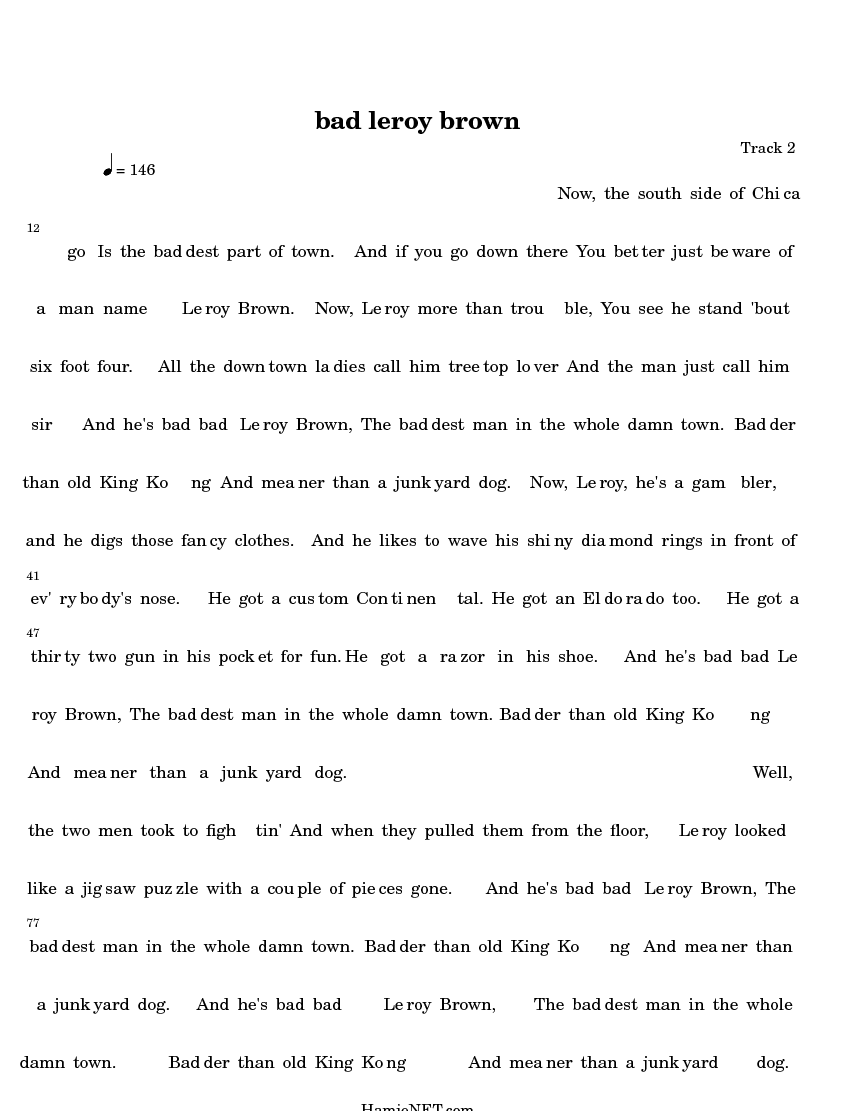 bad leroy brown

Track 2

♩ = 146

Now, the south side of Chi ca

12

go Is the bad dest part of town. And if you go down there You bet ter just be ware of

a man name Le roy Brown. Now, Le roy more than trou ble, You see he stand 'bout

six foot four. All the down town la dies call him tree top lo ver And the man just call him

sir And he's bad bad Le roy Brown, The bad dest man in the whole damn town. Bad der

than old King Ko ng And mea ner than a junk yard dog. Now, Le roy, he's a gam bler,

and he digs those fan cy clothes. And he likes to wave his shi ny dia mond rings in front of

41

ev' ry bo dy's nose. He got a cus tom Con ti nen tal. He got an El do ra do too. He got a

47

thir ty two gun in his pock et for fun. He got a ra zor in his shoe. And he's bad bad Le

roy Brown, The bad dest man in the whole damn town. Bad der than old King Ko ng

And mea ner than a junk yard dog. Well,

the two men took to figh tin' And when they pulled them from the floor, Le roy looked

like a jig saw puz zle with a cou ple of pie ces gone. And he's bad bad Le roy Brown, The

77

bad dest man in the whole damn town. Bad der than old King Ko ng And mea ner than

a junk yard dog. And he's bad bad Le roy Brown, The bad dest man in the whole

damn town. Bad der than old King Ko ng And mea ner than a junk yard dog.

HamieNET.com